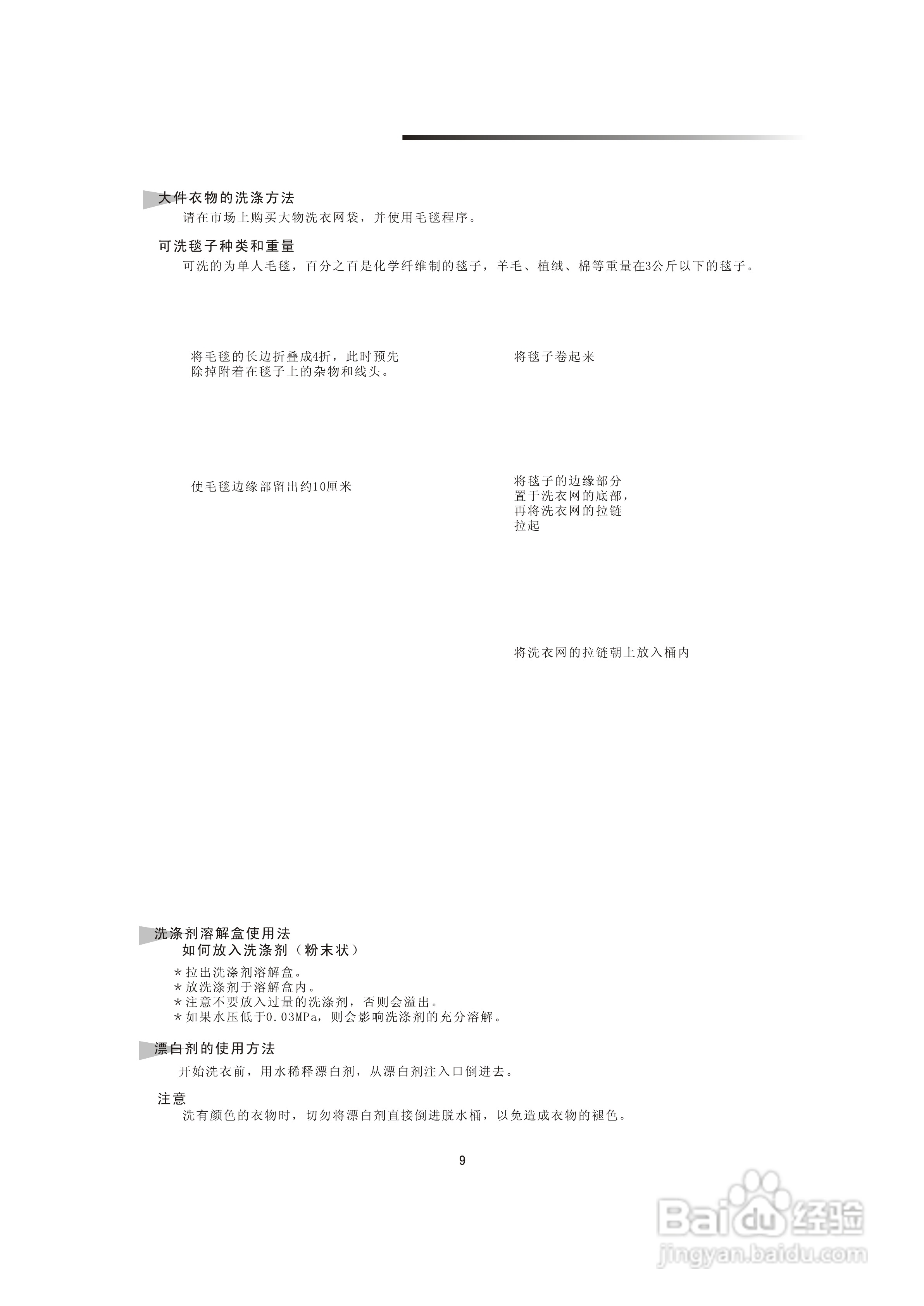 大件衣物的洗涤方法

请在市场上购买大物洗衣网袋，并使用毛毯程序。

可洗毯子种类和重量

可洗的为单人毛毯，百分之百是化学纤维制的毯子，羊毛、植绒、棉等重量在3公斤以下的毯子。

将毛毯的长边折叠成4折，此时预先除掉附着在毯子上的杂物和线头。

将毯子卷起来

使毛毯边缘部留出约10厘米

将毯子的边缘部分置于洗衣网的底部，再将洗衣网的拉链拉起

将洗衣网的拉链朝上放入桶内

洗涤剂溶解盒使用法

如何放入洗涤剂（粉末状）

＊拉出洗涤剂溶解盒。
＊放洗涤剂于溶解盒内。
＊注意不要放入过量的洗涤剂，否则会溢出。
＊如果水压低于0.03MPa，则会影响洗涤剂的充分溶解。

漂白剂的使用方法

开始洗衣前，用水稀释漂白剂，从漂白剂注入口倒进去。

注意

洗有颜色的衣物时，切勿将漂白剂直接倒进脱水桶，以免造成衣物的褪色。

9

Baidu经验
jingyan.baidu.com